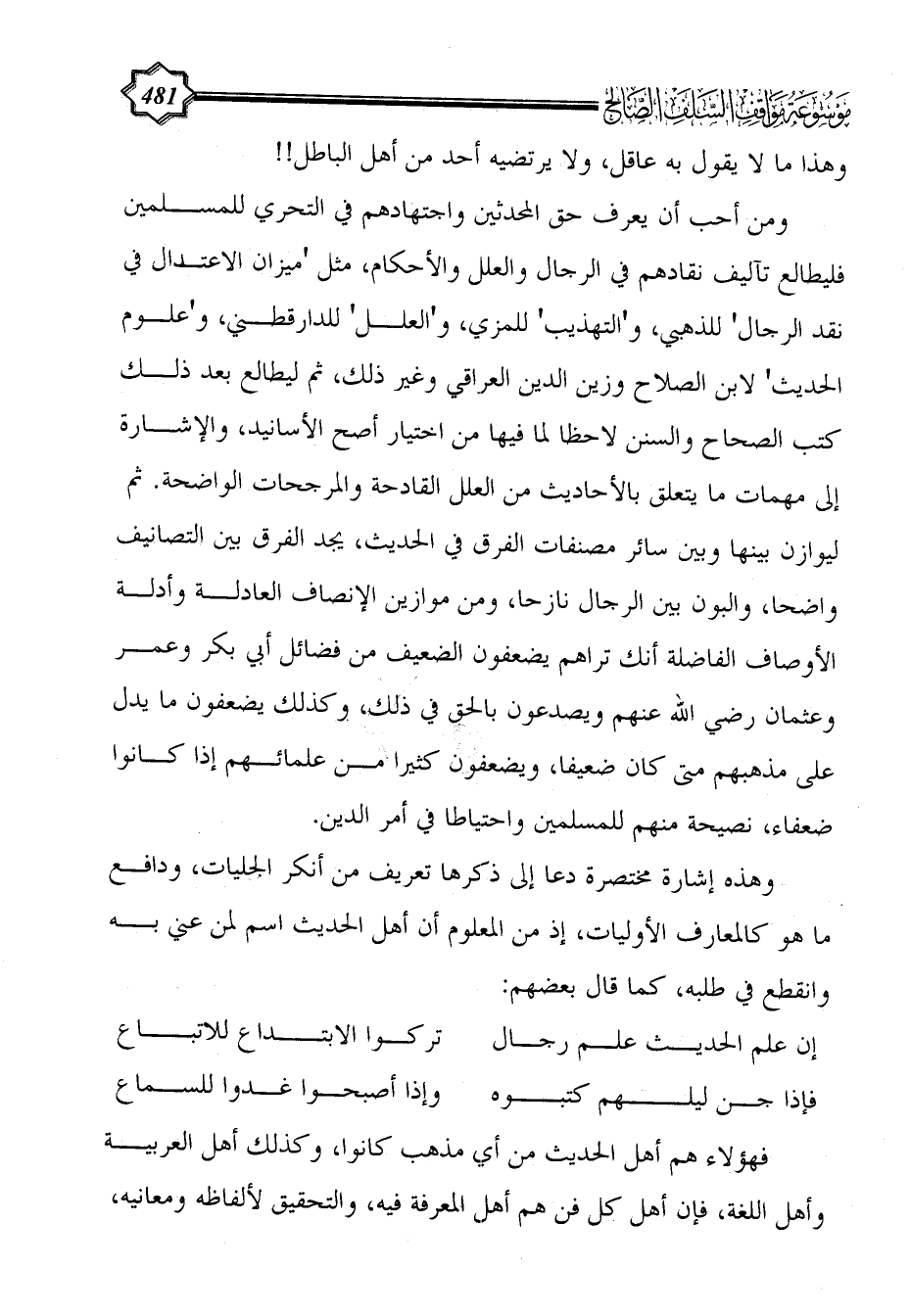 موسوعة مواقف السلف الصالح 481

وهذا ما لا يقول به عاقل، ولا يرتضيه أحد من أهل الباطل!!

ومن أحب أن يعرف حق المحدثين واجتهادهم في التحري للمسلمين فليطالع تآليف نقادهم في الرجال والعلل والأحكام، مثل 'ميزان الاعتدال في نقد الرجال' للذهبي، و'التهذيب' للمزي، و'العلل' للدارقطني، و'علوم الحديث' لابن الصلاح وزين الدين العراقي وغير ذلك، ثم ليطالع بعد ذلك كتب الصحاح والسنن لاحظا لما فيها من اختيار أصح الأسانيد، والإشارة إلى مهمات ما يتعلق بالأحاديث من العلل القادحة والمرجحات الواضحة. ثم ليوازن بينها وبين سائر مصنفات الفرق في الحديث، يجد الفرق بين التصانيف واضحا، والبون بين الرجال نازحا، ومن موازين الإنصاف العادلة وأدلة الأوصاف الفاضلة أنك تراهم يضعفون الضعيف من فضائل أبي بكر وعمر وعثمان رضي الله عنهم ويصدعون بالحق في ذلك، وكذلك يضعفون ما يدل على مذهبهم متى كان ضعيفا، ويضعفون كثيرا من علمائهم إذا كانوا ضعفاء، نصيحة منهم للمسلمين واحتياطا في أمر الدين.

وهذه إشارة مختصرة دعا إلى ذكرها تعريف من أنكر الجليات، ودافع ما هو كالمعارف الأوليات، إذ من المعلوم أن أهل الحديث اسم لمن عني به وانقطع في طلبه، كما قال بعضهم:

إن علم الحديث علم رجال تركوا الابتداع للاتباع

فإذا جن ليلهم كتبوه وإذا أصبحوا غدوا للسماع

فهؤلاء هم أهل الحديث من أي مذهب كانوا، وكذلك أهل العربية وأهل اللغة، فإن أهل كل فن هم أهل المعرفة فيه، والتحقيق لألفاظه ومعانيه،